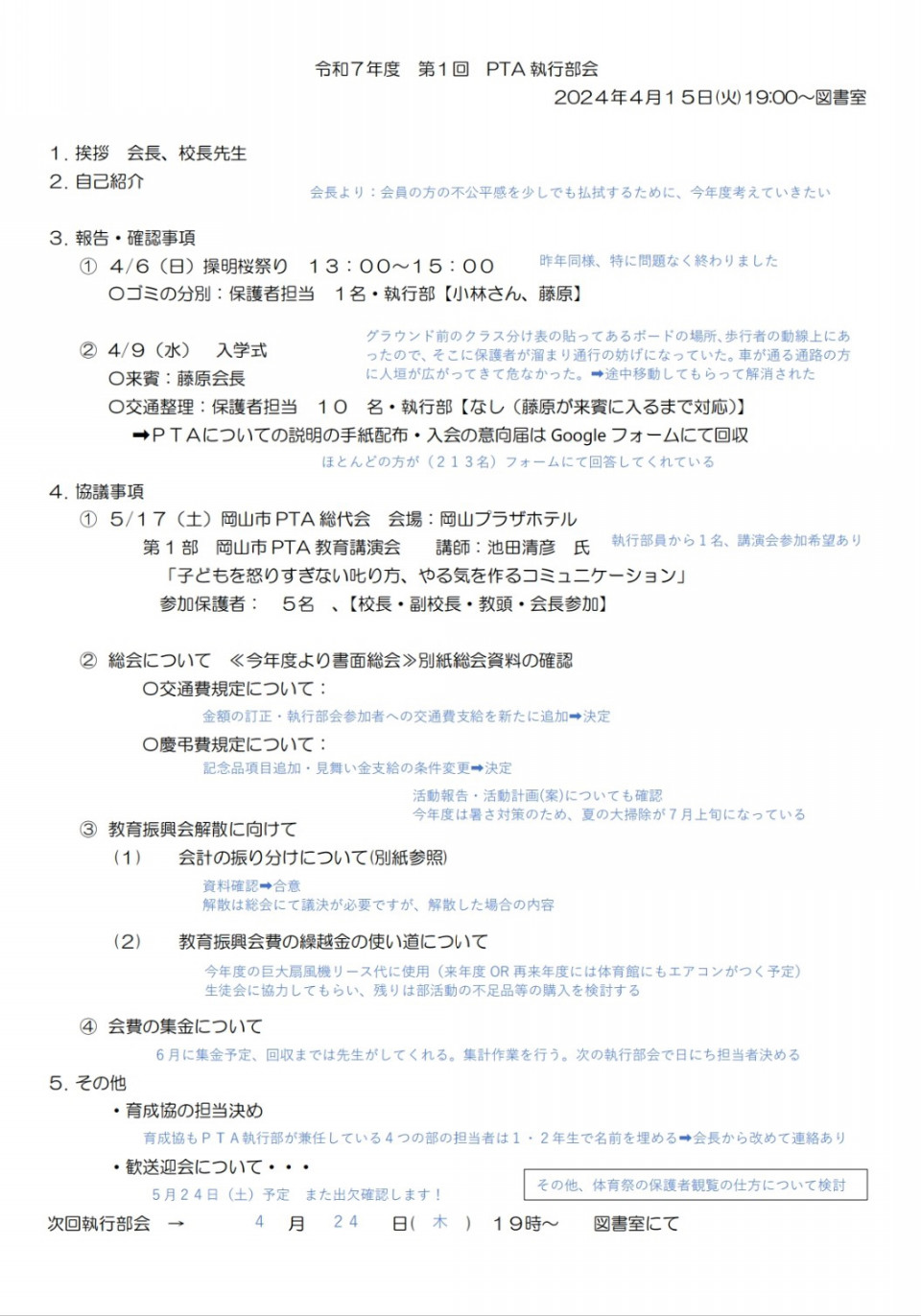 令和７年度　第１回　PTA 執行部会

2024年４月１５日(火)19:00～図書室

1. 挨拶　会長、校長先生

2. 自己紹介

会長より：会員の方の不公平感を少しでも払拭するために、今年度考えていきたい

3. 報告・確認事項

① 4/6（日）操明桜祭り　１３：００～１５：００

昨年同様、特に問題なく終わりました

〇ゴミの分別：保護者担当　１名・執行部【小林さん、藤原】

② 4/9（水）　入学式

グラウンド前のクラス分け表の貼ってあるボードの場所、歩行者の動線上にあったので、そこに保護者が溜まり通行の妨げになっていた。車が通る通路の方に人垣が広がってきて危なかった。➡途中移動してもらって解消された

〇来賓：藤原会長

〇交通整理：保護者担当　１０　名・執行部【なし（藤原が来賓に入るまで対応）】

➡ＰＴＡについての説明の手紙配布・入会の意向届は Google フォームにて回収

ほとんどの方が（２１３名）フォームにて回答してくれている

4. 協議事項

① 5/17（土）岡山市 PTA 総代会　会場：岡山プラザホテル

第１部　岡山市 PTA 教育講演会　　講師：池田清彦　氏

執行部員から１名、講演会参加希望あり

「子どもを怒りすぎない叱り方、やる気を作るコミュニケーション」

参加保護者：　５名　、【校長・副校長・教頭・会長参加】

② 総会について　≪今年度より書面総会≫別紙総会資料の確認

〇交通費規定について：

金額の訂正・執行部会参加者への交通費支給を新たに追加➡決定

〇慶弔費規定について：

記念品項目追加・見舞い金支給の条件変更➡決定

活動報告・活動計画(案)についても確認

今年度は暑さ対策のため、夏の大掃除が７月上旬になっている

③ 教育振興会解散に向けて

（１）　会計の振り分けについて(別紙参照)

資料確認➡合意

解散は総会にて議決が必要ですが、解散した場合の内容

（２）　教育振興会費の繰越金の使い道について

今年度の巨大扇風機リース代に使用（来年度 OR 再来年度には体育館にもエアコンがつく予定）

生徒会に協力してもらい、残りは部活動の不足品等の購入を検討する

④ 会費の集金について

６月に集金予定、回収までは先生がしてくれる。集計作業を行う。次の執行部会で日にち担当者決める

5. その他

・育成協の担当決め

育成協もＰＴＡ執行部が兼任している４つの部の担当者は１・２年生で名前を埋める➡会長から改めて連絡あり

・歓送迎会について・・・

５月２４日（土）予定　また出欠確認します！

その他、体育祭の保護者観覧の仕方について検討

次回執行部会　→　４　月　２４　日(　木　)　１９時～　図書室にて